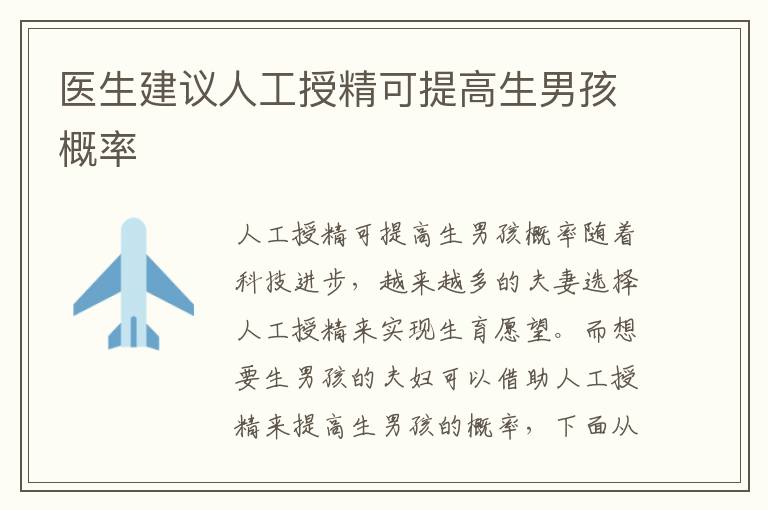 医生建议人工授精可提高生男孩概率

人工授精可提高生男孩概率随着科技进步，越来越多的夫妻选择人工授精来实现生育愿望。而想要生男孩的夫妇可以借助人工授精来提高生男孩的概率，下面从